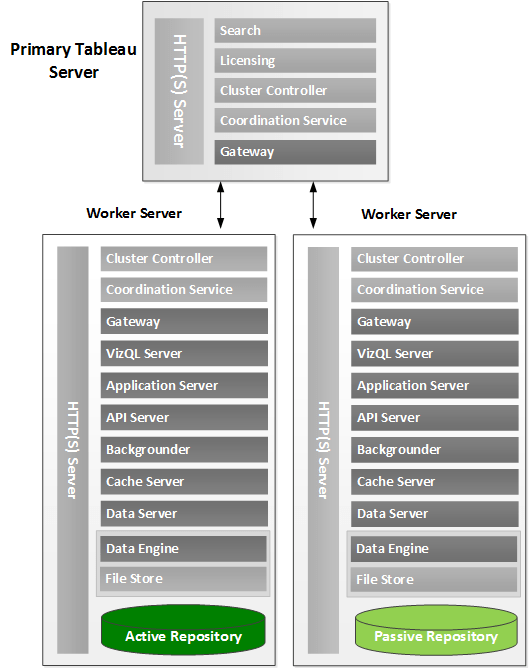 Primary Tableau Server

HTTP(S) Server

Search
Licensing
Cluster Controller
Coordination Service
Gateway

Worker Server

HTTP(S) Server

Cluster Controller
Coordination Service
Gateway
VizQL Server
Application Server
API Server
Backgrounder
Cache Server
Data Server
Data Engine
File Store

Active Repository

Worker Server

HTTP(S) Server

Cluster Controller
Coordination Service
Gateway
VizQL Server
Application Server
API Server
Backgrounder
Cache Server
Data Server
Data Engine
File Store

Passive Repository